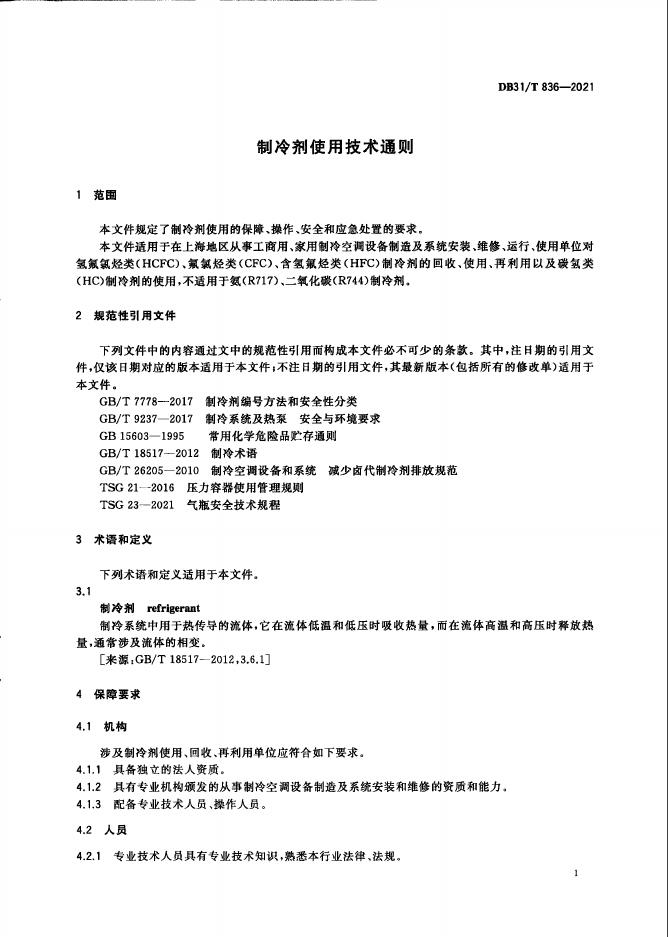 DB31/T 836—2021

制冷剂使用技术通则

1 范围

本文件规定了制冷剂使用的保障、操作、安全和应急处置的要求。

本文件适用于在上海地区从事工商用、家用制冷空调设备制造及系统安装、维修、运行、使用单位对氢氯氟烃类(HCFC)、氯氟烃类(CFC)、含氢氟烃类(HFC)制冷剂的回收、使用、再利用以及碳氢类(HC)制冷剂的使用,不适用于氨(R717)、二氧化碳(R744)制冷剂。

2 规范性引用文件

下列文件中的内容通过文中的规范性引用而构成本文件必不可少的条款。其中,注日期的引用文件,仅该日期对应的版本适用于本文件;不注日期的引用文件,其最新版本(包括所有的修改单)适用于本文件。

GB/T 7778—2017 制冷剂编号方法和安全性分类

GB/T 9237—2017 制冷系统及热泵 安全与环境要求

GB 15603—1995 常用化学危险品贮存通则

GB/T 18517—2012 制冷术语

GB/T 26205—2010 制冷空调设备和系统 减少卤代制冷剂排放规范

TSG 21—2016 压力容器使用管理规则

TSG 23—2021 气瓶安全技术规程

3 术语和定义

下列术语和定义适用于本文件。

3.1

制冷剂 refrigerant

制冷系统中用于热传导的流体,它在流体低温和低压时吸收热量,而在流体高温和高压时释放热量,通常涉及流体的相变。

[来源:GB/T 18517—2012,3.6.1]

4 保障要求

4.1 机构

涉及制冷剂使用、回收、再利用单位应符合如下要求。

4.1.1 具备独立的法人资质。

4.1.2 具有专业机构颁发的从事制冷空调设备制造及系统安装和维修的资质和能力。

4.1.3 配备专业技术人员、操作人员。

4.2 人员

4.2.1 专业技术人员具有专业技术知识,熟悉本行业法律、法规。

1